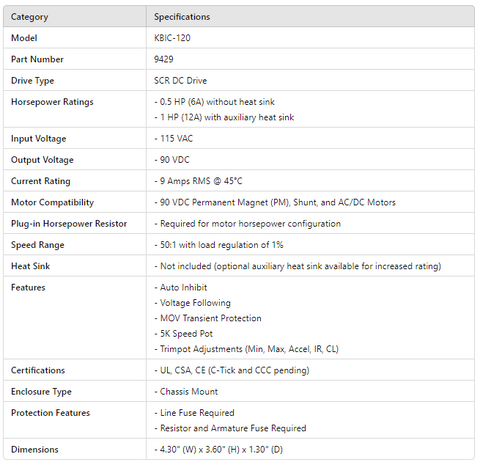 | Category | Specifications |
|---|---|
| Model | KBIC-120 |
| Part Number | 9429 |
| Drive Type | SCR DC Drive |
| Horsepower Ratings | - 0.5 HP (6A) without heat sink<br>- 1 HP (12A) with auxiliary heat sink |
| Input Voltage | - 115 VAC |
| Output Voltage | - 90 VDC |
| Current Rating | - 9 Amps RMS @ 45°C |
| Motor Compatibility | - 90 VDC Permanent Magnet (PM), Shunt, and AC/DC Motors |
| Plug-in Horsepower Resistor | - Required for motor horsepower configuration |
| Speed Range | - 50:1 with load regulation of 1% |
| Heat Sink | - Not included (optional auxiliary heat sink available for increased rating) |
| Features | - Auto Inhibit<br>- Voltage Following<br>- MOV Transient Protection<br>- 5K Speed Pot<br>- Trimpot Adjustments (Min, Max, Accel, IR, CL) |
| Certifications | - UL, CSA, CE (C-Tick and CCC pending) |
| Enclosure Type | - Chassis Mount |
| Protection Features | - Line Fuse Required<br>- Resistor and Armature Fuse Required |
| Dimensions | - 4.30" (W) x 3.60" (H) x 1.30" (D) |